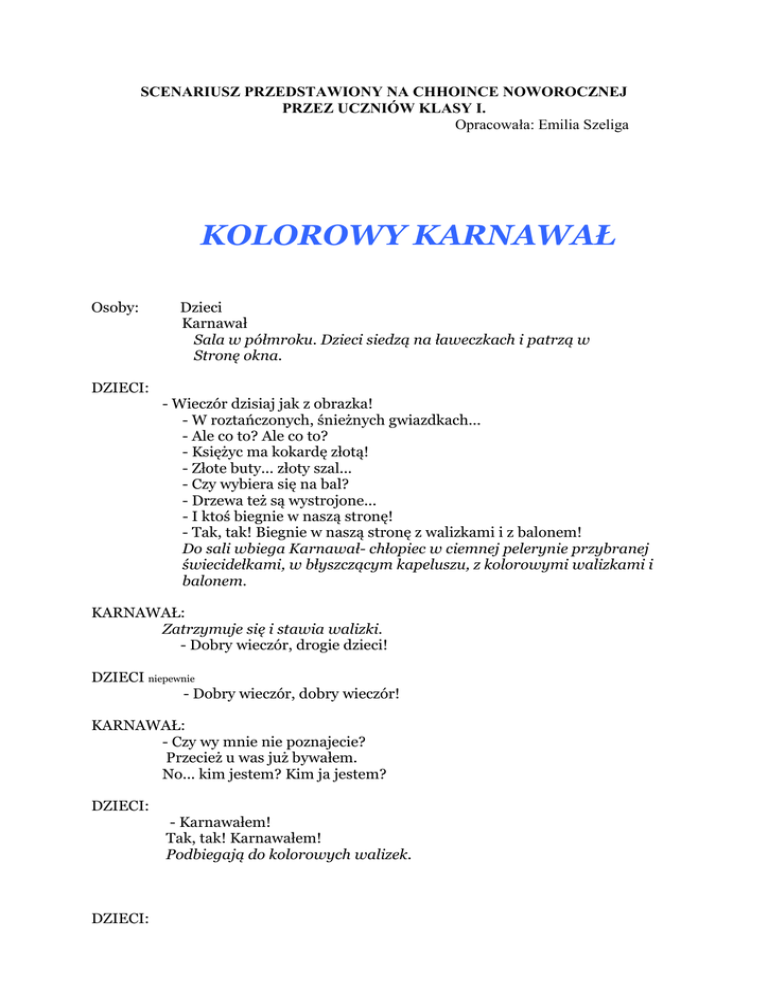 SCENARIUSZ PRZEDSTAWIONY NA CHHOINCE NOWOROCZNEJ PRZEZ UCZNIÓW KLASY I.
Opracowała: Emilia Szeliga

KOLOROWY KARNAWAŁ

Osoby: Dzieci
Karnawał
Sala w półmroku. Dzieci siedzą na ławeczkach i patrzą w Stronę okna.

DZIECI:
- Wieczór dzisiaj jak z obrazka!
- W roztańczonych, śnieżnych gwiazdkach...
- Ale co to? Ale co to?
- Księżyc ma kokardę złotą!
- Złote buty... złoty szal...
- Czy wybiera się na bal?
- Drzewa też są wystrojone...
- I ktoś biegnie w naszą stronę!
- Tak, tak! Biegnie w naszą stronę z walizkami i z balonem!
Do sali wbiega Karnawał- chłopiec w ciemnej pelerynie przybranej świecidełkami, w błyszczącym kapeluszu, z kolorowymi walizkami i balonem.

KARNAWAŁ:
Zatrzymuje się i stawia walizki.
- Dobry wieczór, drogie dzieci!

DZIECI niepewnie
- Dobry wieczór, dobry wieczór!

KARNAWAŁ:
- Czy wy mnie nie poznajecie?
Przecież u was już bywałem.
No... kim jestem? Kim ja jestem?

DZIECI:
- Karnawałem!
Tak, tak! Karnawałem!
Podbiegają do kolorowych walizek.

DZIECI: